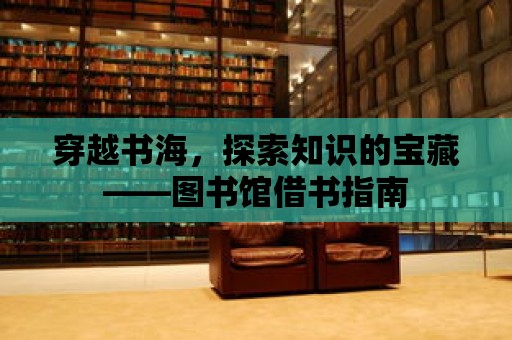 穿越书海，探索知识的宝藏——图书馆借书指南